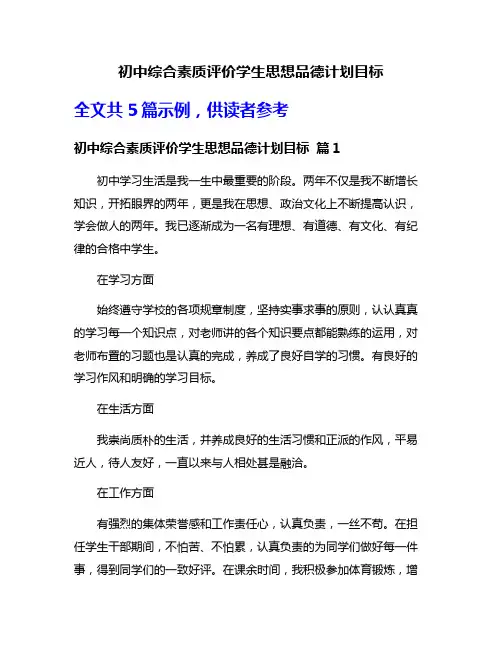 初中综合素质评价学生思想品德计划目标

全文共 5 篇示例，供读者参考

初中综合素质评价学生思想品德计划目标 篇 1

初中学习生活是我一生中最重要的阶段。两年不仅是我不断增长知识，开拓眼界的两年，更是我在思想、政治文化上不断提高认识，学会做人的两年。我已逐渐成为一名有理想、有道德、有文化、有纪律的合格中学生。

在学习方面

始终遵守学校的各项规章制度，坚持实事求事的原则，认认真真的学习每一个知识点，对老师讲的各个知识要点都能熟练的运用，对老师布置的习题也是认真的完成，养成了良好自学的习惯。有良好的学习作风和明确的学习目标。

在生活方面

我崇尚质朴的生活，并养成良好的生活习惯和正派的作风，平易近人，待人友好，一直以来与人相处甚是融洽。

在工作方面

有强烈的集体荣誉感和工作责任心，认真负责，一丝不苟。在担任学生干部期间，不怕苦、不怕累，认真负责的为同学们做好每一件事，得到同学们的一致好评。在课余时间，我积极参加体育锻炼，增